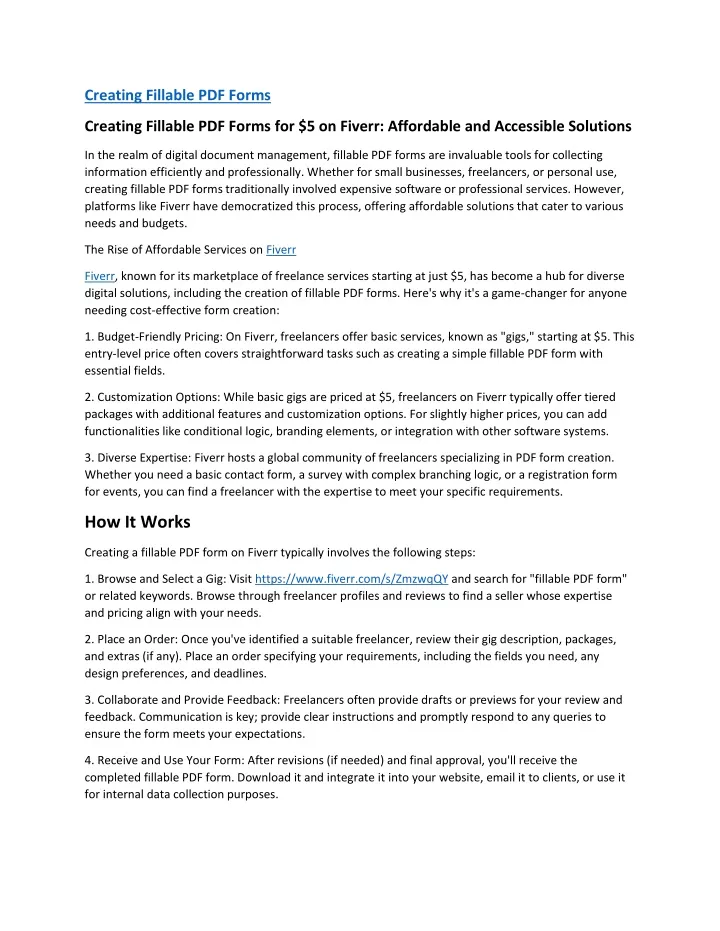 Creating Fillable PDF Forms

Creating Fillable PDF Forms for \$5 on Fiverr: Affordable and Accessible Solutions

In the realm of digital document management, fillable PDF forms are invaluable tools for collecting information efficiently and professionally. Whether for small businesses, freelancers, or personal use, creating fillable PDF forms traditionally involved expensive software or professional services. However, platforms like Fiverr have democratized this process, offering affordable solutions that cater to various needs and budgets.

The Rise of Affordable Services on Fiverr

Fiverr, known for its marketplace of freelance services starting at just \$5, has become a hub for diverse digital solutions, including the creation of fillable PDF forms. Here's why it's a game-changer for anyone needing cost-effective form creation:

1. Budget-Friendly Pricing: On Fiverr, freelancers offer basic services, known as "gigs," starting at \$5. This entry-level price often covers straightforward tasks such as creating a simple fillable PDF form with essential fields.

2. Customization Options: While basic gigs are priced at \$5, freelancers on Fiverr typically offer tiered packages with additional features and customization options. For slightly higher prices, you can add functionalities like conditional logic, branding elements, or integration with other software systems.

3. Diverse Expertise: Fiverr hosts a global community of freelancers specializing in PDF form creation. Whether you need a basic contact form, a survey with complex branching logic, or a registration form for events, you can find a freelancer with the expertise to meet your specific requirements.

How It Works

Creating a fillable PDF form on Fiverr typically involves the following steps:

1. Browse and Select a Gig: Visit https://www.fiverr.com/s/ZmzwqQY and search for "fillable PDF form" or related keywords. Browse through freelancer profiles and reviews to find a seller whose expertise and pricing align with your needs.

2. Place an Order: Once you've identified a suitable freelancer, review their gig description, packages, and extras (if any). Place an order specifying your requirements, including the fields you need, any design preferences, and deadlines.

3. Collaborate and Provide Feedback: Freelancers often provide drafts or previews for your review and feedback. Communication is key; provide clear instructions and promptly respond to any queries to ensure the form meets your expectations.

4. Receive and Use Your Form: After revisions (if needed) and final approval, you'll receive the completed fillable PDF form. Download it and integrate it into your website, email it to clients, or use it for internal data collection purposes.